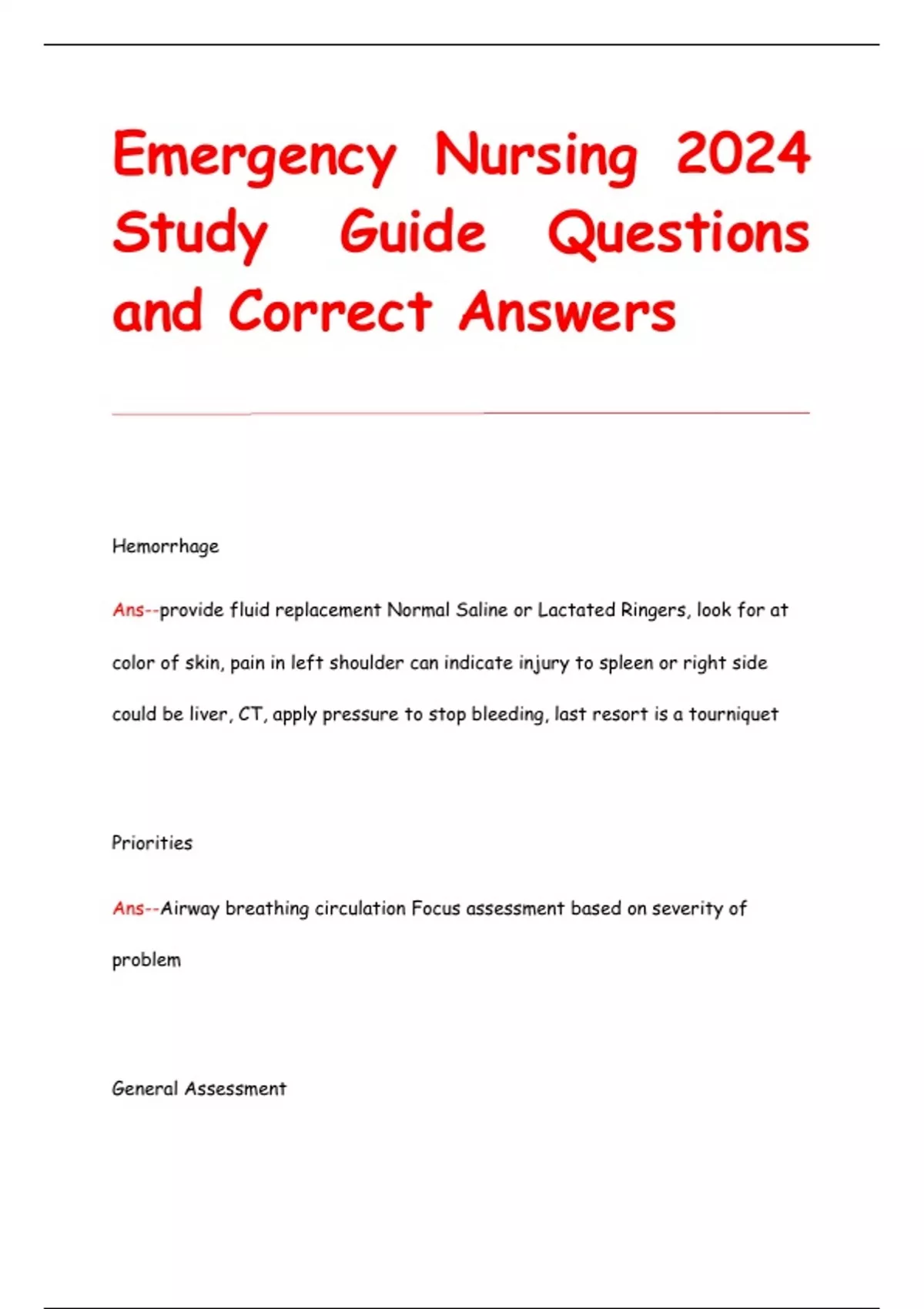 Emergency Nursing 2024 Study Guide Questions and Correct Answers

Hemorrhage

Ans--provide fluid replacement Normal Saline or Lactated Ringers, look for at color of skin, pain in left shoulder can indicate injury to spleen or right side could be liver, CT, apply pressure to stop bleeding, last resort is a tourniquet

Priorities

Ans--Airway breathing circulation Focus assessment based on severity of problem

General Assessment